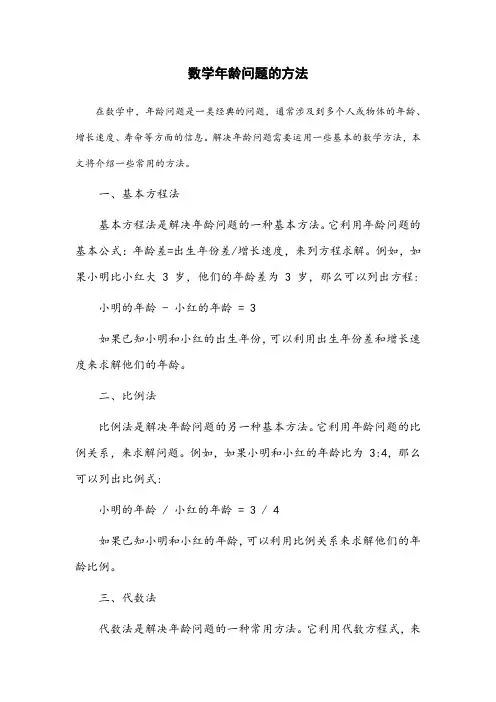 数学年龄问题的方法

在数学中，年龄问题是一类经典的问题，通常涉及到多个人或物体的年龄、增长速度、寿命等方面的信息。解决年龄问题需要运用一些基本的数学方法，本文将介绍一些常用的方法。

一、基本方程法

基本方程法是解决年龄问题的一种基本方法。它利用年龄问题的基本公式：年龄差=出生年份差/增长速度，来列方程求解。例如，如果小明比小红大 3 岁，他们的年龄差为 3 岁，那么可以列出方程：

小明的年龄 - 小红的年龄 = 3

如果已知小明和小红的出生年份，可以利用出生年份差和增长速度来求解他们的年龄。

二、比例法

比例法是解决年龄问题的另一种基本方法。它利用年龄问题的比例关系，来求解问题。例如，如果小明和小红的年龄比为 3:4，那么可以列出比例式：

小明的年龄 / 小红的年龄 = 3 / 4

如果已知小明和小红的年龄，可以利用比例关系来求解他们的年龄比例。

三、代数法

代数法是解决年龄问题的一种常用方法。它利用代数方程式，来